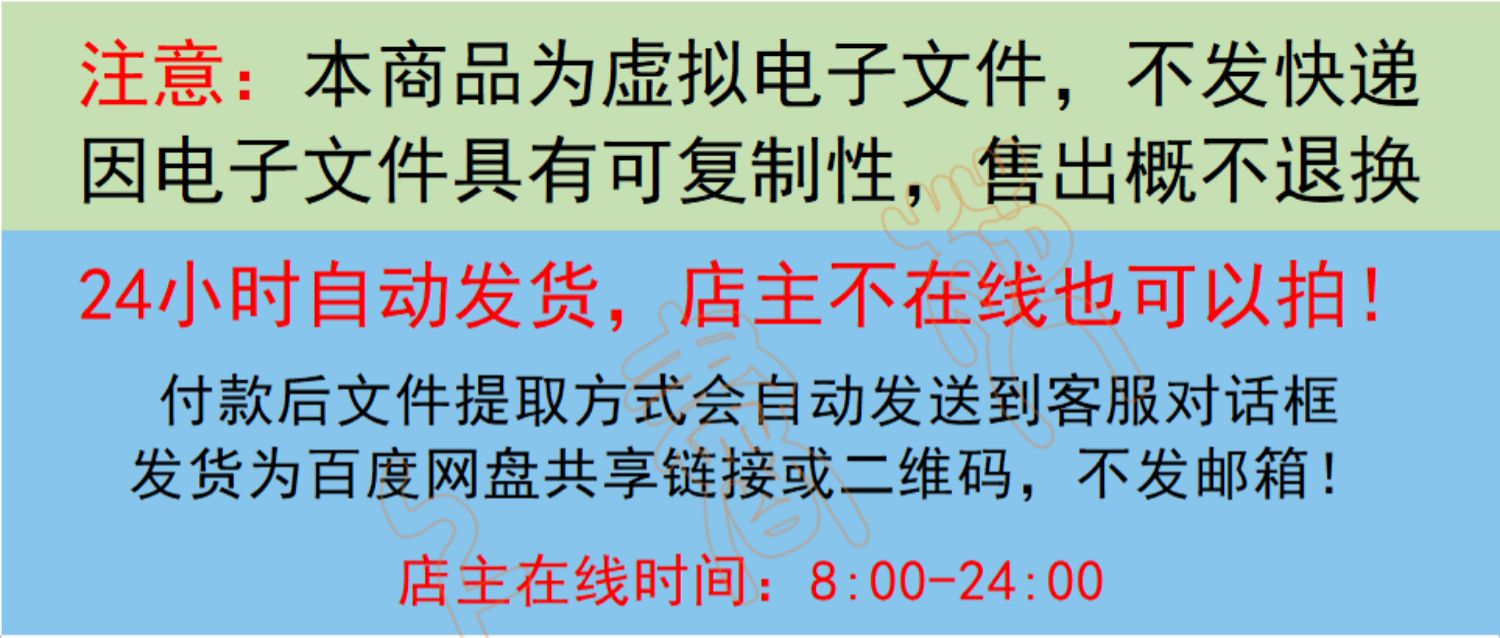 注意：本商品为虚拟电子文件，不发快递
因电子文件具有可复制性，售出概不退换

24小时自动发货，店主不在线也可以拍！

付款后文件提取方式会自动发送到客服对话框
发货为百度网盘共享链接或二维码，不发邮箱！

店主在线时间：8:00-24:00